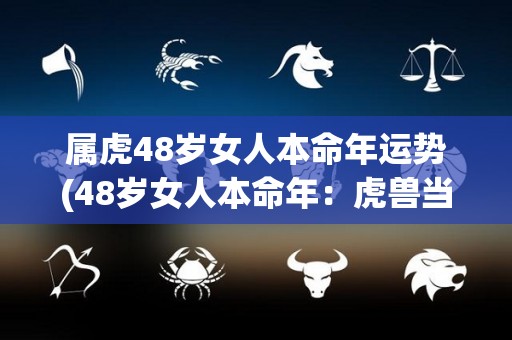 属虎48岁女人本命年运势(48岁女人本命年：虎兽当